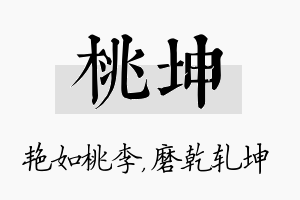 桃坤

艳如桃李,磨乾轧坤